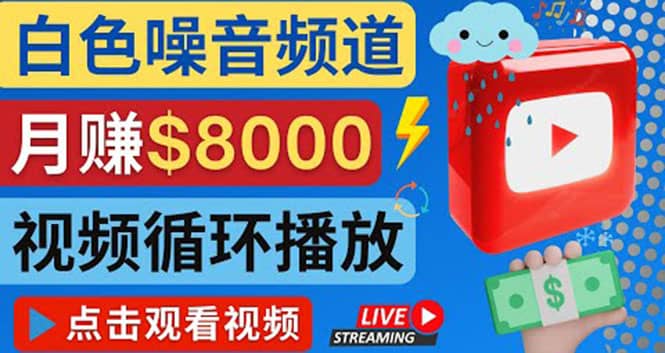 白色噪音频道

月赚$8000

视频循环播放

点击观看视频

LIVE
STREAMING

$